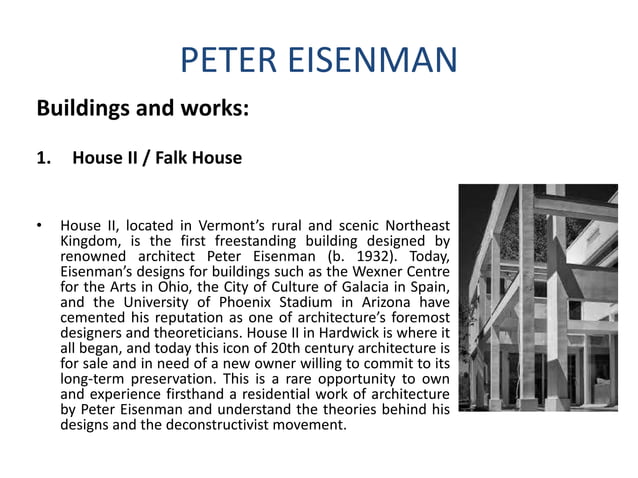 PETER EISENMAN

Buildings and works:

1. House II / Falk House

• House II, located in Vermont's rural and scenic Northeast Kingdom, is the first freestanding building designed by renowned architect Peter Eisenman (b. 1932). Today, Eisenman's designs for buildings such as the Wexner Centre for the Arts in Ohio, the City of Culture of Galacia in Spain, and the University of Phoenix Stadium in Arizona have cemented his reputation as one of architecture's foremost designers and theoreticians. House II in Hardwick is where it all began, and today this icon of 20th century architecture is for sale and in need of a new owner willing to commit to its long-term preservation. This is a rare opportunity to own and experience firsthand a residential work of architecture by Peter Eisenman and understand the theories behind his designs and the deconstructivist movement.